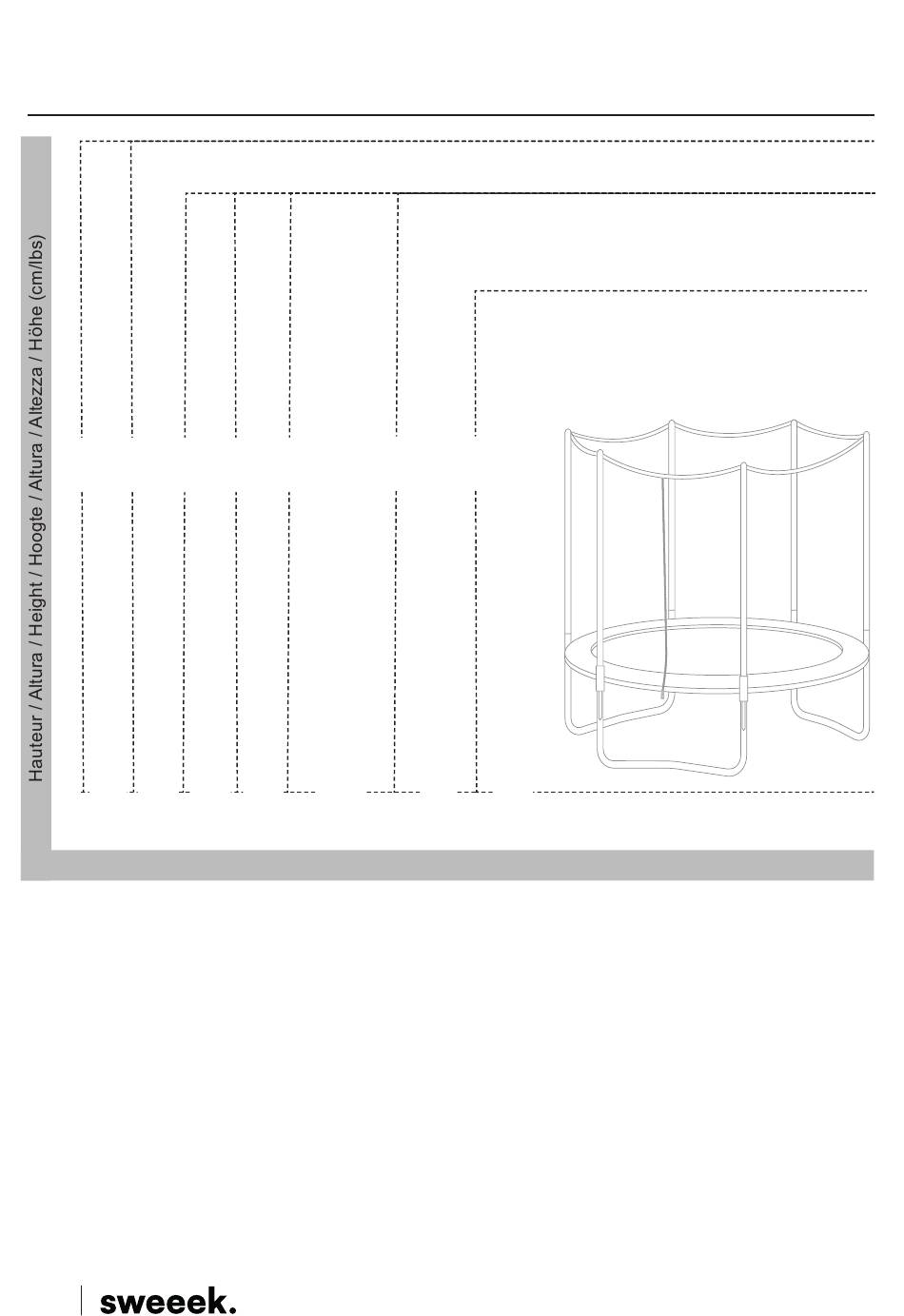 Hauteur / Altura / Height / Hoogte / Altura / Altezza / Höhe (cm/lbs)

sweeek.